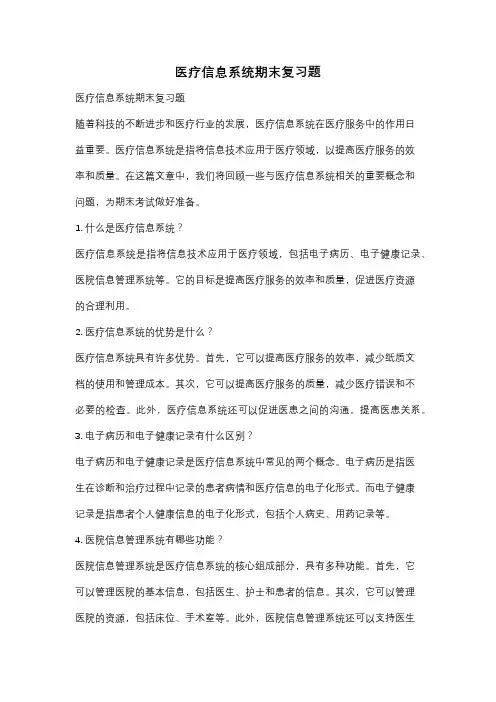 医疗信息系统期末复习题

医疗信息系统期末复习题

随着科技的不断进步和医疗行业的发展，医疗信息系统在医疗服务中的作用日益重要。医疗信息系统是指将信息技术应用于医疗领域，以提高医疗服务的效率和质量。在这篇文章中，我们将回顾一些与医疗信息系统相关的重要概念和问题，为期末考试做好准备。

1. 什么是医疗信息系统？

医疗信息系统是指将信息技术应用于医疗领域，包括电子病历、电子健康记录、医院信息管理系统等。它的目标是提高医疗服务的效率和质量，促进医疗资源的合理利用。

2. 医疗信息系统的优势是什么？

医疗信息系统具有许多优势。首先，它可以提高医疗服务的效率，减少纸质文档的使用和管理成本。其次，它可以提高医疗服务的质量，减少医疗错误和不必要的检查。此外，医疗信息系统还可以促进医患之间的沟通，提高医患关系。

3. 电子病历和电子健康记录有什么区别？

电子病历和电子健康记录是医疗信息系统中常见的两个概念。电子病历是指医生在诊断和治疗过程中记录的患者病情和医疗信息的电子化形式。而电子健康记录是指患者个人健康信息的电子化形式，包括个人病史、用药记录等。

4. 医院信息管理系统有哪些功能？

医院信息管理系统是医疗信息系统的核心组成部分，具有多种功能。首先，它可以管理医院的基本信息，包括医生、护士和患者的信息。其次，它可以管理医院的资源，包括床位、手术室等。此外，医院信息管理系统还可以支持医生